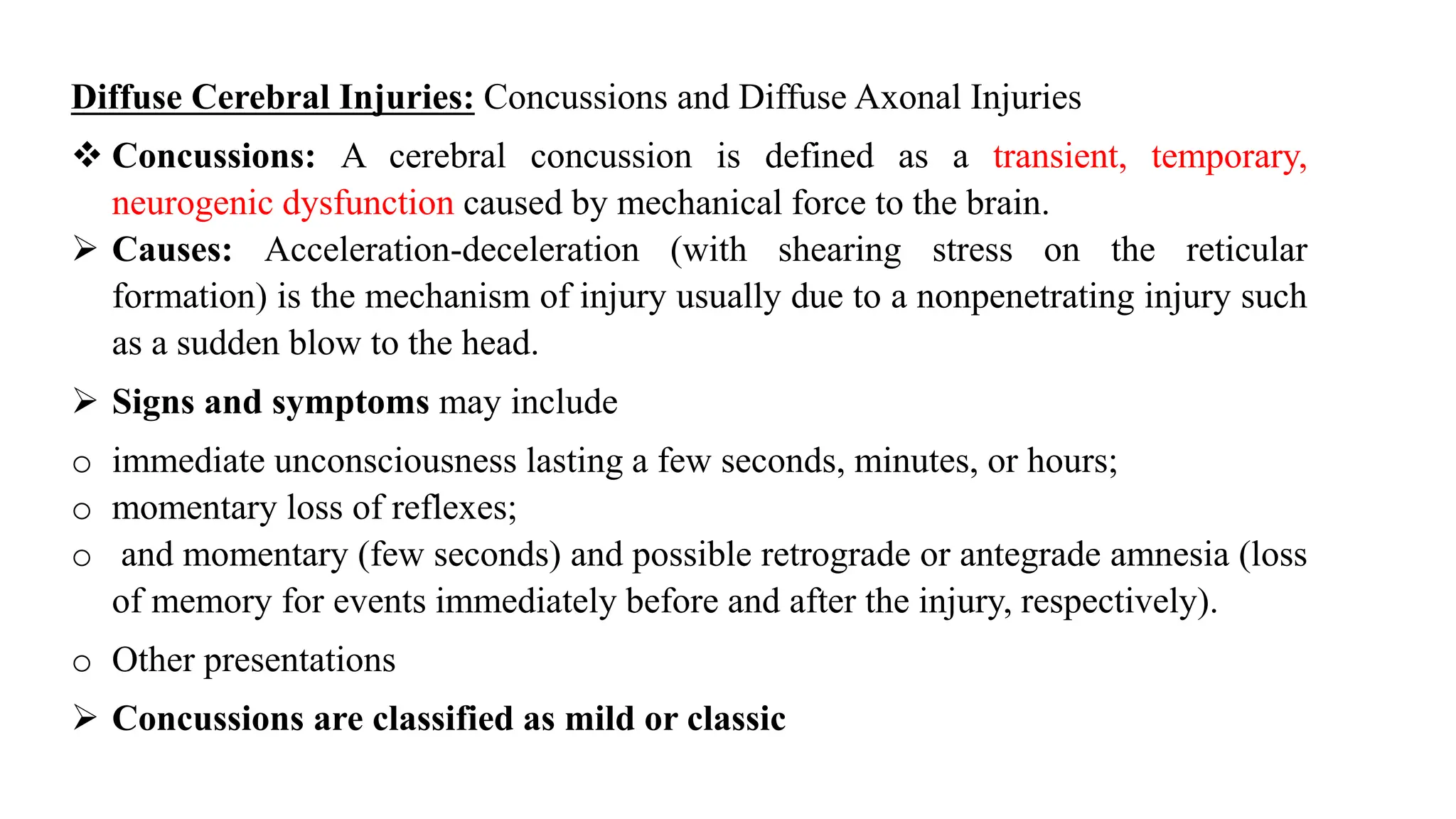 Diffuse Cerebral Injuries: Concussions and Diffuse Axonal Injuries

❖ Concussions: A cerebral concussion is defined as a transient, temporary, neurogenic dysfunction caused by mechanical force to the brain.

➢ Causes: Acceleration-deceleration (with shearing stress on the reticular formation) is the mechanism of injury usually due to a nonpenetrating injury such as a sudden blow to the head.

➢ Signs and symptoms may include

o immediate unconsciousness lasting a few seconds, minutes, or hours;
o momentary loss of reflexes;
o and momentary (few seconds) and possible retrograde or antegrade amnesia (loss of memory for events immediately before and after the injury, respectively).

o Other presentations

➢ Concussions are classified as mild or classic